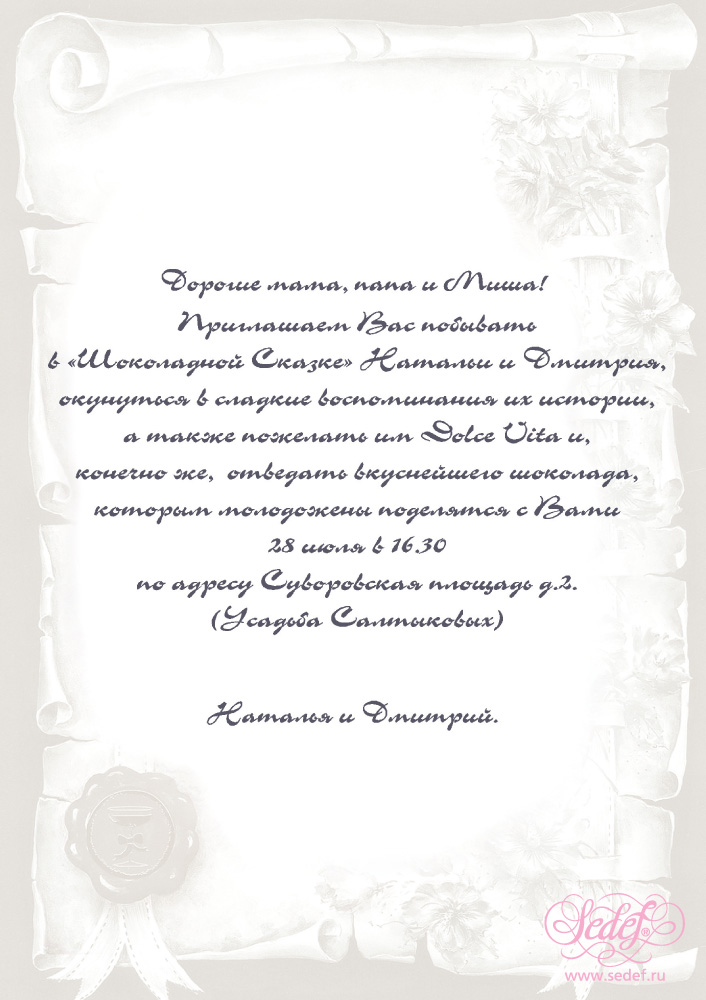 Дорогие мама, папа и Миша!
Приглашаем Вас побывать
в «Шоколадной Сказке» Натальи и Дмитрия,
окунуться в сладкие воспоминания их истории,
а также пожелать им Dolce Vita и,
конечно же, отведать вкуснейшего шоколада,
которым молодожены поделятся с Вами
28 июля в 16.30
по адресу Суворовская площадь д.2.
(Усадьба Салтыковых)

Наталья и Дмитрий.

Sedef
www.sedef.ru